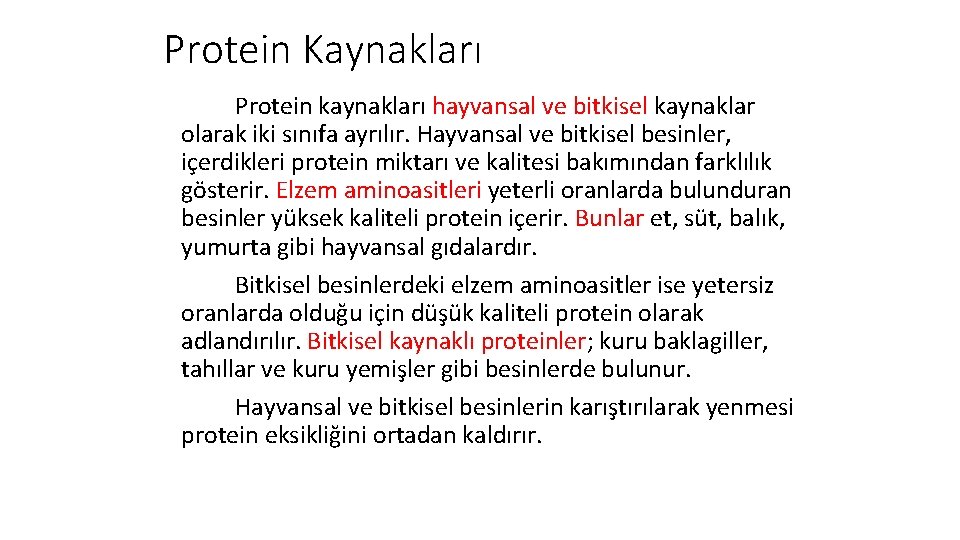 Protein Kaynakları

Protein kaynakları hayvansal ve bitkisel kaynaklar olarak iki sınıfa ayrılır. Hayvansal ve bitkisel besinler, içerdikleri protein miktarı ve kalitesi bakımından farklılık gösterir. Elzem aminoasitleri yeterli oranlarda bulunduran besinler yüksek kaliteli protein içerir. Bunlar et, süt, balık, yumurta gibi hayvansal gıdalardır.

Bitkisel besinlerdeki elzem aminoasitler ise yetersiz oranlarda olduğu için düşük kaliteli protein olarak adlandırılır. Bitkisel kaynaklı proteinler; kuru baklagiller, tahıllar ve kuru yemişler gibi besinlerde bulunur.

Hayvansal ve bitkisel besinlerin karıştırılarak yenmesi protein eksikliğini ortadan kaldırır.